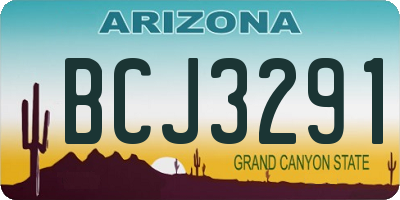 ARIZONA

BCJ3291

GRAND CANYON STATE